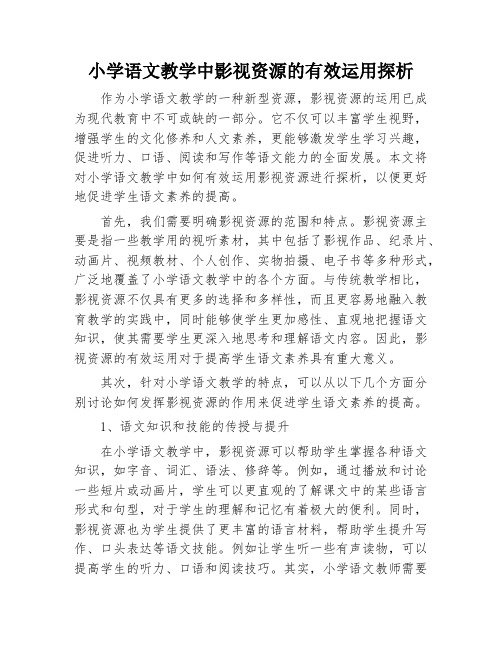 小学语文教学中影视资源的有效运用探析

作为小学语文教学的一种新型资源，影视资源的运用已成为现代教育中不可或缺的一部分。它不仅可以丰富学生视野，增强学生的文化修养和人文素养，更能够激发学生学习兴趣，促进听力、口语、阅读和写作等语文能力的全面发展。本文将对小学语文教学中如何有效运用影视资源进行探析，以便更好地促进学生语文素养的提高。

首先，我们需要明确影视资源的范围和特点。影视资源主要是指一些教学用的视听素材，其中包括了影视作品、纪录片、动画片、视频教材、个人创作、实物拍摄、电子书等多种形式，广泛地覆盖了小学语文教学中的各个方面。与传统教学相比，影视资源不仅具有更多的选择和多样性，而且更容易地融入教育教学的实践中，同时能够使学生更加感性、直观地把握语文知识，使其需要学生更深入地思考和理解语文内容。因此，影视资源的有效运用对于提高学生语文素养具有重大意义。

其次，针对小学语文教学的特点，可以从以下几个方面分别讨论如何发挥影视资源的作用来促进学生语文素养的提高。

1、语文知识和技能的传授与提升

在小学语文教学中，影视资源可以帮助学生掌握各种语文知识，如字音、词汇、语法、修辞等。例如，通过播放和讨论一些短片或动画片，学生可以更直观的了解课文中的某些语言形式和句型，对于学生的理解和记忆有着极大的便利。同时，影视资源也为学生提供了更丰富的语言材料，帮助学生提升写作、口头表达等语文技能。例如让学生听一些有声读物，可以提高学生的听力、口语和阅读技巧。其实，小学语文教师需要